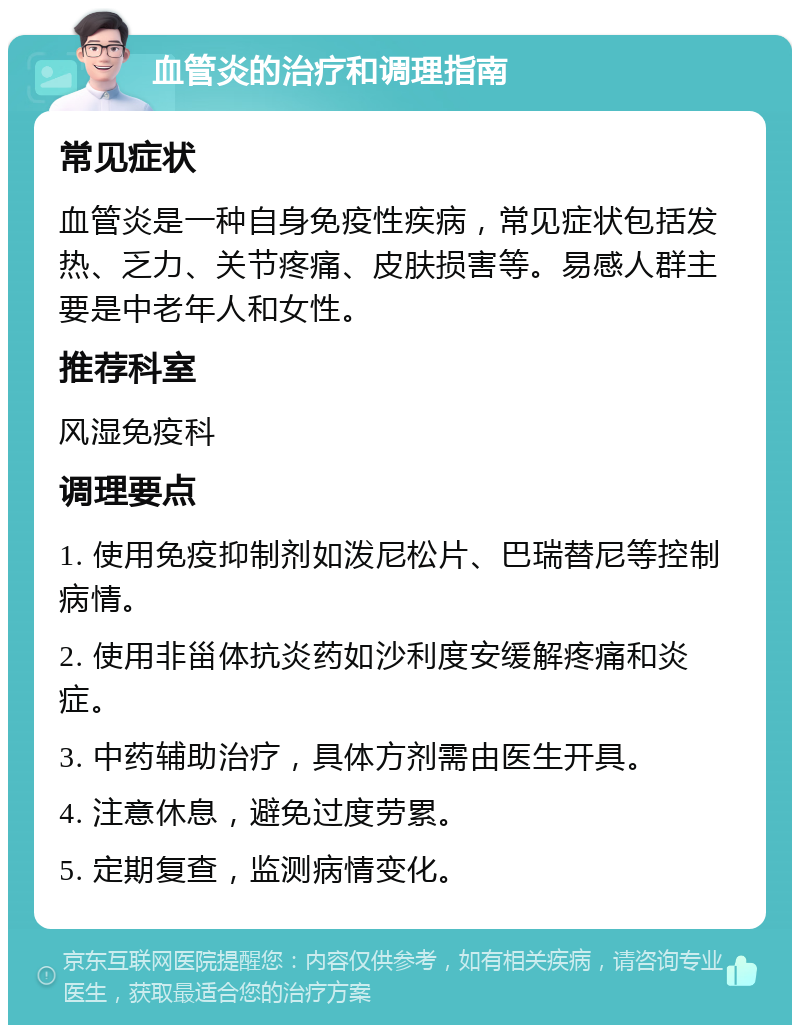 血管炎的治疗和调理指南

常见症状

血管炎是一种自身免疫性疾病，常见症状包括发热、乏力、关节疼痛、皮肤损害等。易感人群主要是中老年人和女性。

推荐科室

风湿免疫科

调理要点

1. 使用免疫抑制剂如泼尼松片、巴瑞替尼等控制病情。

2. 使用非甾体抗炎药如沙利度安缓解疼痛和炎症。

3. 中药辅助治疗，具体方剂需由医生开具。

4. 注意休息，避免过度劳累。

5. 定期复查，监测病情变化。

京东互联网医院提醒您：内容仅供参考，如有相关疾病，请咨询专业医生，获取最适合您的治疗方案